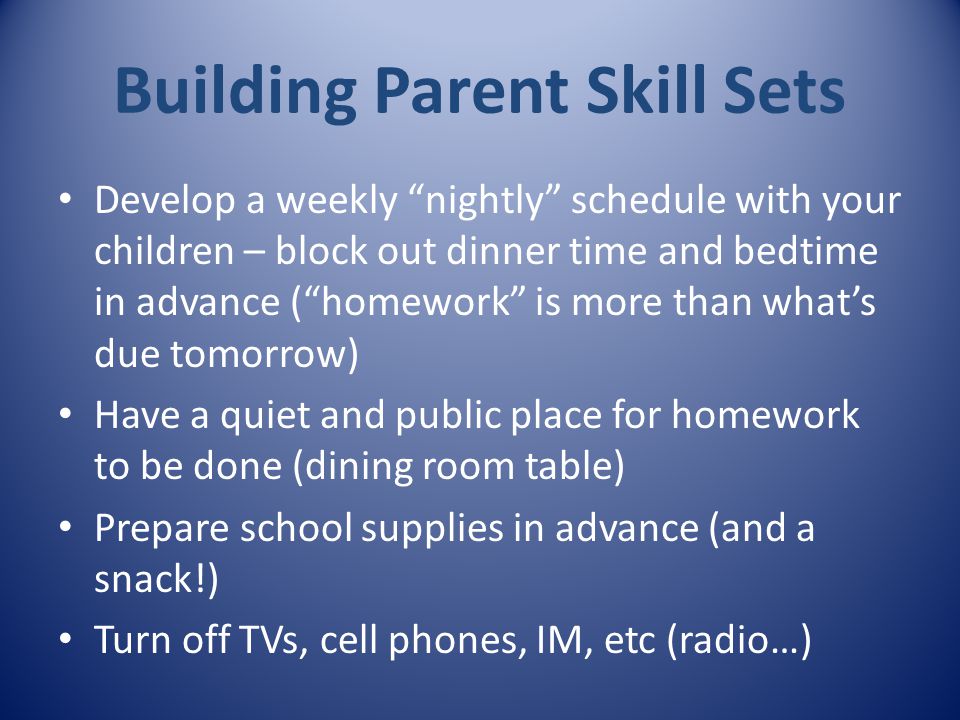 Building Parent Skill Sets

• Develop a weekly “nightly” schedule with your children – block out dinner time and bedtime in advance (“homework” is more than what’s due tomorrow)
• Have a quiet and public place for homework to be done (dining room table)
• Prepare school supplies in advance (and a snack!)
• Turn off TVs, cell phones, IM, etc (radio…)